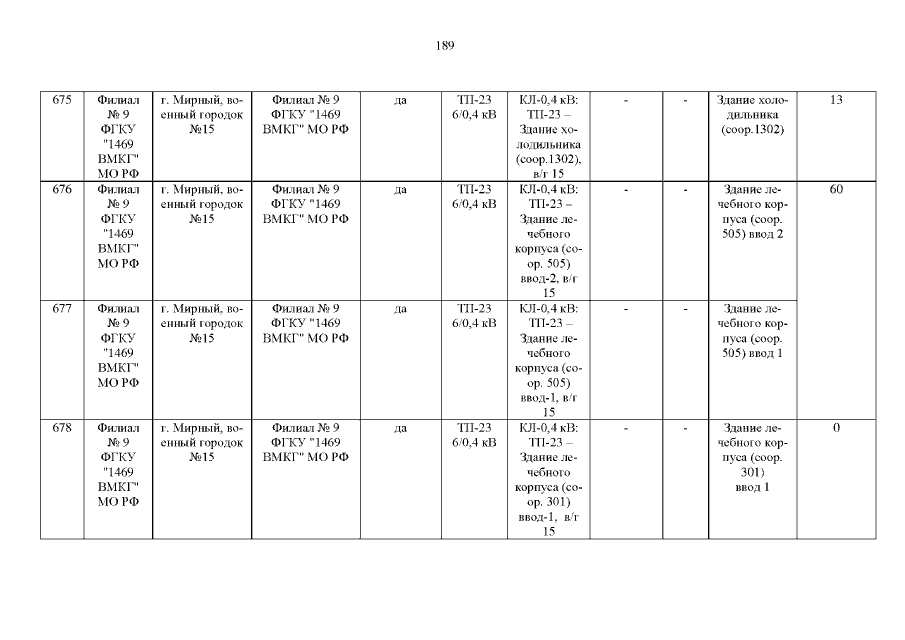 189

| 675 | Филиал № 9 ФГКУ "1469 ВМКГ" МО РФ | г. Мирный, военный городок №15 | Филиал № 9 ФГКУ "1469 ВМКГ" МО РФ | да | ТП-23 6/0,4 кВ | КЛ-0,4 кВ: ТП-23 – Здание холодильника (соор.1302), в/г 15 | - | - | Здание холодильника (соор.1302) | 13 |
|---|---|---|---|---|---|---|---|---|---|---|
| 676 | Филиал № 9 ФГКУ "1469 ВМКГ" МО РФ | г. Мирный, военный городок №15 | Филиал № 9 ФГКУ "1469 ВМКГ" МО РФ | да | ТП-23 6/0,4 кВ | КЛ-0,4 кВ: ТП-23 – Здание лечебного корпуса (соор. 505) ввод-2, в/г 15 | - | - | Здание лечебного корпуса (соор. 505) ввод 2 | 60 |
| 677 | Филиал № 9 ФГКУ "1469 ВМКГ" МО РФ | г. Мирный, военный городок №15 | Филиал № 9 ФГКУ "1469 ВМКГ" МО РФ | да | ТП-23 6/0,4 кВ | КЛ-0,4 кВ: ТП-23 – Здание лечебного корпуса (соор. 505) ввод-1, в/г 15 | - | - | Здание лечебного корпуса (соор. 505) ввод 1 | |
| 678 | Филиал № 9 ФГКУ "1469 ВМКГ" МО РФ | г. Мирный, военный городок №15 | Филиал № 9 ФГКУ "1469 ВМКГ" МО РФ | да | ТП-23 6/0,4 кВ | КЛ-0,4 кВ: ТП-23 – Здание лечебного корпуса (соор. 301) ввод-1, в/г 15 | - | - | Здание лечебного корпуса (соор. 301) ввод 1 | 0 |